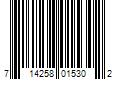 7 14258 01530 2